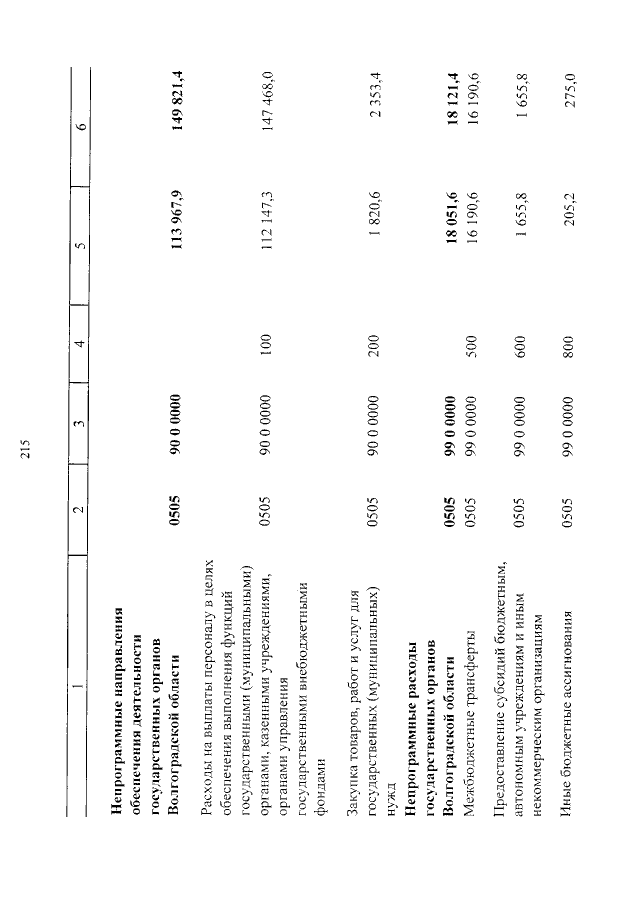 215

| 1 | 2 | 3 | 4 | 5 | 6 |
|---|---|---|---|---|---|
| **Непрограммные направления обеспечения деятельности государственных органов Волгоградской области** | **0505** | **90 0 0000** | | **113 967,9** | **149 821,4** |
| Расходы на выплаты персоналу в целях обеспечения выполнения функций государственными (муниципальными) органами, казенными учреждениями, органами управления государственными внебюджетными фондами | 0505 | 90 0 0000 | 100 | 112 147,3 | 147 468,0 |
| Закупка товаров, работ и услуг для государственных (муниципальных) нужд | 0505 | 90 0 0000 | 200 | 1 820,6 | 2 353,4 |
| **Непрограммные расходы государственных органов Волгоградской области** | **0505** | **99 0 0000** | | **18 051,6** | **18 121,4** |
| Межбюджетные трансферты | 0505 | 99 0 0000 | 500 | 16 190,6 | 16 190,6 |
| Предоставление субсидий бюджетным, автономным учреждениям и иным некоммерческим организациям | 0505 | 99 0 0000 | 600 | 1 655,8 | 1 655,8 |
| Иные бюджетные ассигнования | 0505 | 99 0 0000 | 800 | 205,2 | 275,0 |